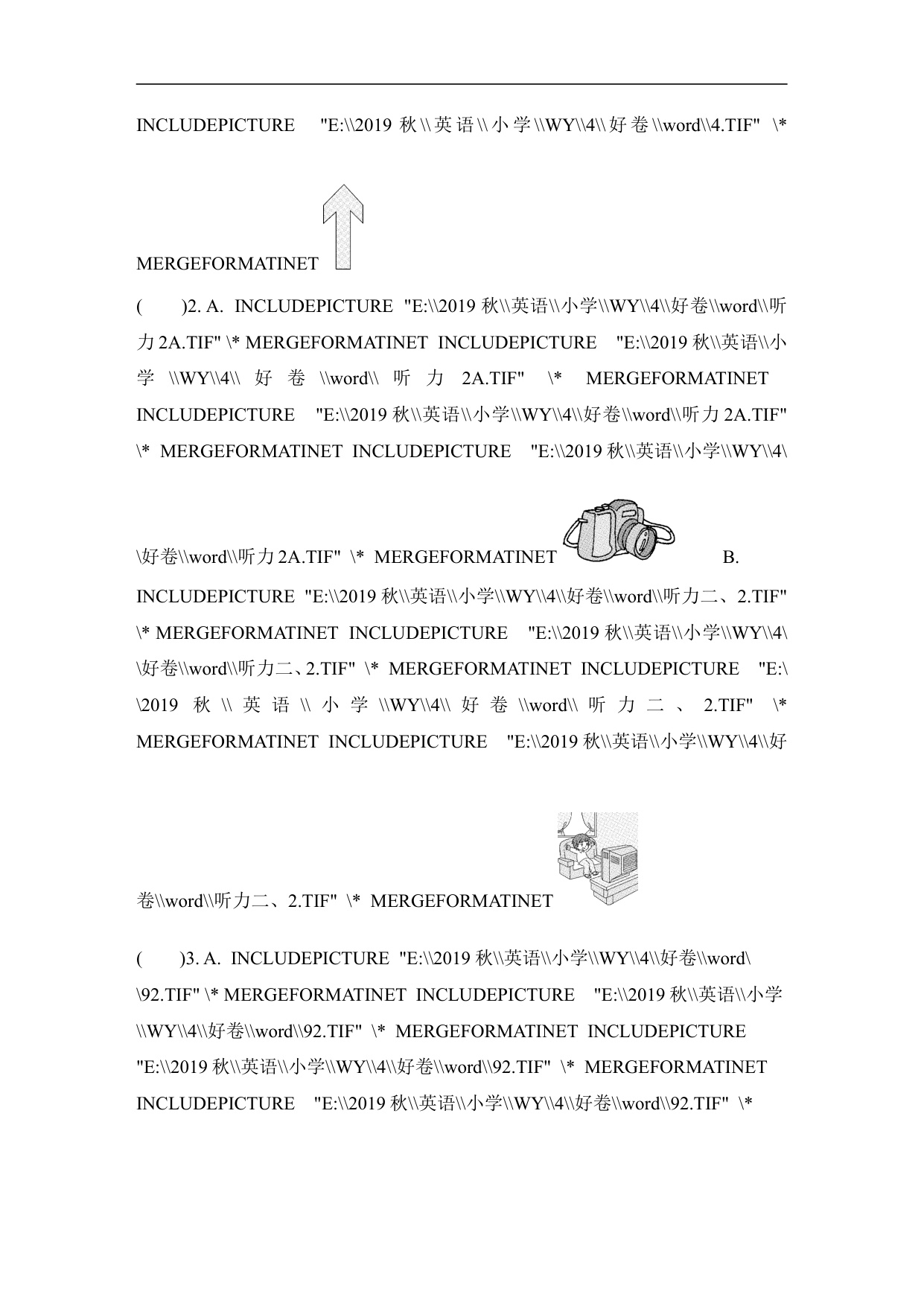 INCLUDEPICTURE "E:\\2019 秋\\英语\\小学\\WY\\4\\好卷\\word\\4.TIF" \* MERGEFORMATINET

(　　)2. A. INCLUDEPICTURE "E:\\2019 秋\\英语\\小学\\WY\\4\\好卷\\word\\听力 2A.TIF" \* MERGEFORMATINET INCLUDEPICTURE "E:\\2019 秋\\英语\\小学\\WY\\4\\好卷\\word\\听力 2A.TIF" \* MERGEFORMATINET INCLUDEPICTURE "E:\\2019 秋\\英语\\小学\\WY\\4\\好卷\\word\\听力 2A.TIF" \* MERGEFORMATINET INCLUDEPICTURE "E:\\2019 秋\\英语\\小学\\WY\\4\\好卷\\word\\听力 2A.TIF" \* MERGEFORMATINET B. INCLUDEPICTURE "E:\\2019 秋\\英语\\小学\\WY\\4\\好卷\\word\\听力二、2.TIF" \* MERGEFORMATINET INCLUDEPICTURE "E:\\2019 秋\\英语\\小学\\WY\\4\\好卷\\word\\听力二、2.TIF" \* MERGEFORMATINET INCLUDEPICTURE "E:\\2019 秋\\英语\\小学\\WY\\4\\好卷\\word\\听力二、2.TIF" \* MERGEFORMATINET INCLUDEPICTURE "E:\\2019 秋\\英语\\小学\\WY\\4\\好卷\\word\\听力二、2.TIF" \* MERGEFORMATINET

(　　)3. A. INCLUDEPICTURE "E:\\2019 秋\\英语\\小学\\WY\\4\\好卷\\word\\92.TIF" \* MERGEFORMATINET INCLUDEPICTURE "E:\\2019 秋\\英语\\小学\\WY\\4\\好卷\\word\\92.TIF" \* MERGEFORMATINET INCLUDEPICTURE "E:\\2019 秋\\英语\\小学\\WY\\4\\好卷\\word\\92.TIF" \* MERGEFORMATINET INCLUDEPICTURE "E:\\2019 秋\\英语\\小学\\WY\\4\\好卷\\word\\92.TIF" \*